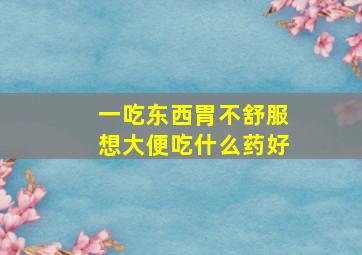 一吃东西胃不舒服
想大便吃什么药好